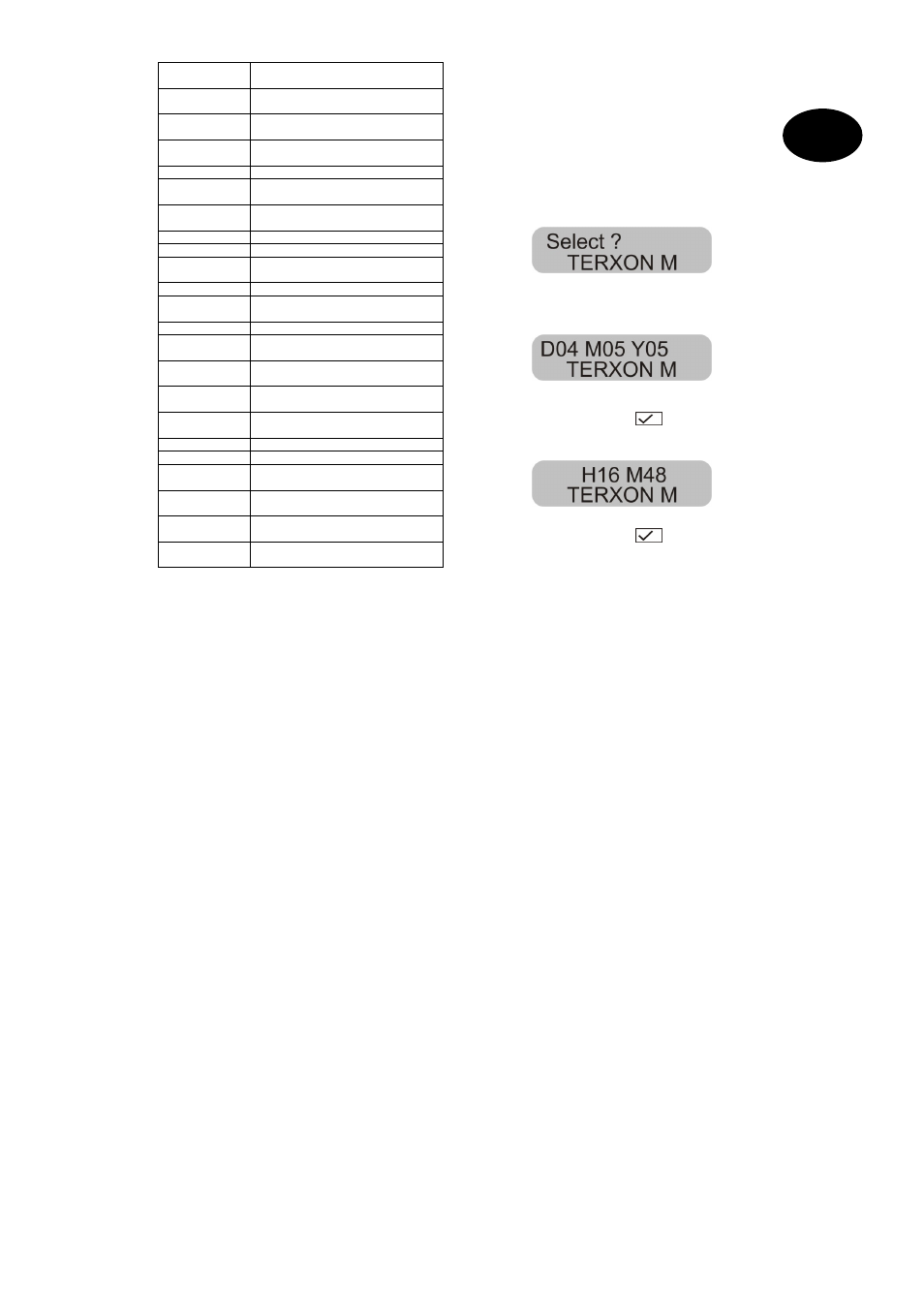 Select ?
TERXON M

D04 M05 Y05
TERXON M

H16 M48
TERXON M